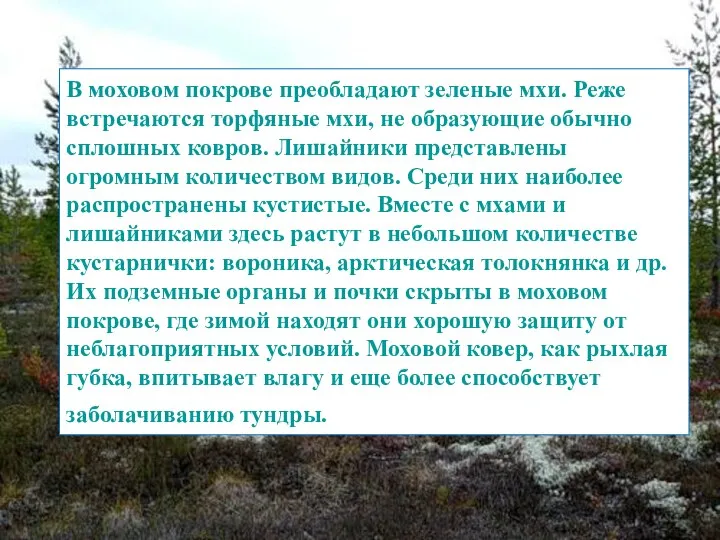 В моховом покрове преобладают зеленые мхи. Реже встречаются торфяные мхи, не образующие обычно сплошных ковров. Лишайники представлены огромным количеством видов. Среди них наиболее распространены кустистые. Вместе с мхами и лишайниками здесь растут в небольшом количестве кустарнички: вороника, арктическая толокнянка и др. Их подземные органы и почки скрыты в моховом покрове, где зимой находят они хорошую защиту от неблагоприятных условий. Моховой ковер, как рыхлая губка, впитывает влагу и еще более способствует заболачиванию тундры.